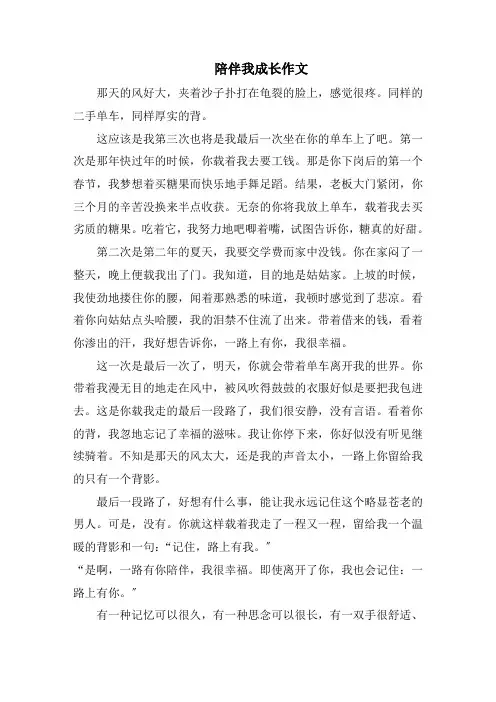 陪伴我成长作文

那天的风好大，夹着沙子扑打在龟裂的脸上，感觉很疼。同样的二手单车，同样厚实的背。

这应该是我第三次也将是我最后一次坐在你的单车上了吧。第一次是那年快过年的时候，你载着我去要工钱。那是你下岗后的第一个春节，我梦想着买糖果而快乐地手舞足蹈。结果，老板大门紧闭，你三个月的辛苦没换来半点收获。无奈的你将我放上单车，载着我去买劣质的糖果。吃着它，我努力地吧唧着嘴，试图告诉你，糖真的好甜。

第二次是第二年的夏天，我要交学费而家中没钱。你在家闷了一整天，晚上便载我出了门。我知道，目的地是姑姑家。上坡的时候，我使劲地搂住你的腰，闻着那熟悉的味道，我顿时感觉到了悲凉。看着你向姑姑点头哈腰，我的泪禁不住流了出来。带着借来的钱，看着你渗出的汗，我好想告诉你，一路上有你，我很幸福。

这一次是最后一次了，明天，你就会带着单车离开我的世界。你带着我漫无目的地走在风中，被风吹得鼓鼓的衣服好似是要把我包进去。这是你载我走的最后一段路了，我们很安静，没有言语。看着你的背，我忽地忘记了幸福的滋味。我让你停下来，你好似没有听见继续骑着。不知是那天的风太大，还是我的声音太小，一路上你留给我的只有一个背影。

最后一段路了，好想有什么事，能让我永远记住这个略显苍老的男人。可是，没有。你就这样载着我走了一程又一程，留给我一个温暖的背影和一句：“记住，路上有我。”

“是啊，一路有你陪伴，我很幸福。即使离开了你，我也会记住：一路上有你。”

有一种记忆可以很久，有一种思念可以很长，有一双手很舒适、